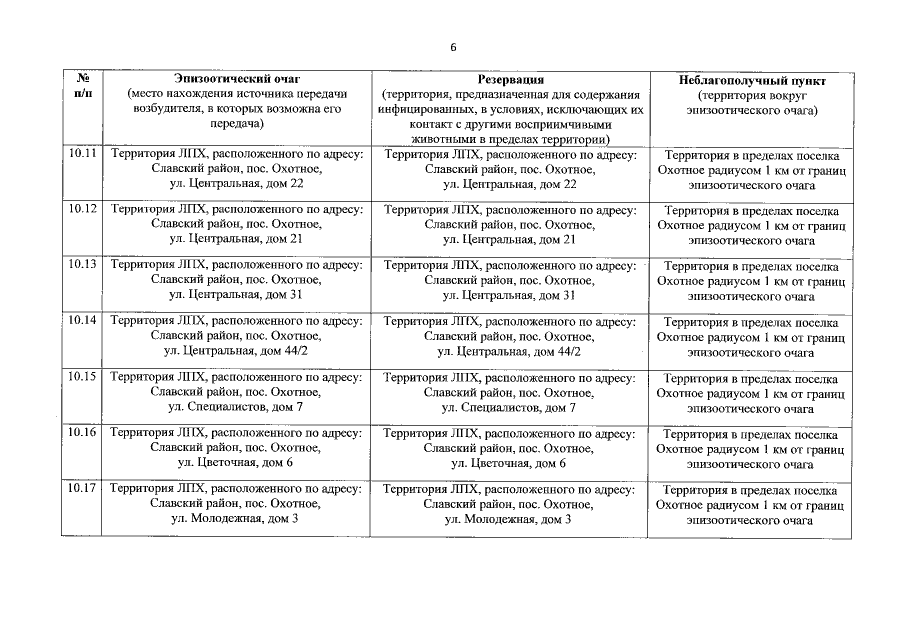 6

| № п/п | Эпизоотический очаг (место нахождения источника передачи возбудителя, в которых возможна его передача) | Резервация (территория, предназначенная для содержания инфицированных, в условиях, исключающих их контакт с другими восприимчивыми животными в пределах территории) | Неблагополучный пункт (территория вокруг эпизоотического очага) |
|---|---|---|---|
| 10.11 | Территория ЛПХ, расположенного по адресу: Славский район, пос. Охотное, ул. Центральная, дом 22 | Территория ЛПХ, расположенного по адресу: Славский район, пос. Охотное, ул. Центральная, дом 22 | Территория в пределах поселка Охотное радиусом 1 км от границ эпизоотического очага |
| 10.12 | Территория ЛПХ, расположенного по адресу: Славский район, пос. Охотное, ул. Центральная, дом 21 | Территория ЛПХ, расположенного по адресу: Славский район, пос. Охотное, ул. Центральная, дом 21 | Территория в пределах поселка Охотное радиусом 1 км от границ эпизоотического очага |
| 10.13 | Территория ЛПХ, расположенного по адресу: Славский район, пос. Охотное, ул. Центральная, дом 31 | Территория ЛПХ, расположенного по адресу: Славский район, пос. Охотное, ул. Центральная, дом 31 | Территория в пределах поселка Охотное радиусом 1 км от границ эпизоотического очага |
| 10.14 | Территория ЛПХ, расположенного по адресу: Славский район, пос. Охотное, ул. Центральная, дом 44/2 | Территория ЛПХ, расположенного по адресу: Славский район, пос. Охотное, ул. Центральная, дом 44/2 | Территория в пределах поселка Охотное радиусом 1 км от границ эпизоотического очага |
| 10.15 | Территория ЛПХ, расположенного по адресу: Славский район, пос. Охотное, ул. Специалистов, дом 7 | Территория ЛПХ, расположенного по адресу: Славский район, пос. Охотное, ул. Специалистов, дом 7 | Территория в пределах поселка Охотное радиусом 1 км от границ эпизоотического очага |
| 10.16 | Территория ЛПХ, расположенного по адресу: Славский район, пос. Охотное, ул. Цветочная, дом 6 | Территория ЛПХ, расположенного по адресу: Славский район, пос. Охотное, ул. Цветочная, дом 6 | Территория в пределах поселка Охотное радиусом 1 км от границ эпизоотического очага |
| 10.17 | Территория ЛПХ, расположенного по адресу: Славский район, пос. Охотное, ул. Молодежная, дом 3 | Территория ЛПХ, расположенного по адресу: Славский район, пос. Охотное, ул. Молодежная, дом 3 | Территория в пределах поселка Охотное радиусом 1 км от границ эпизоотического очага |